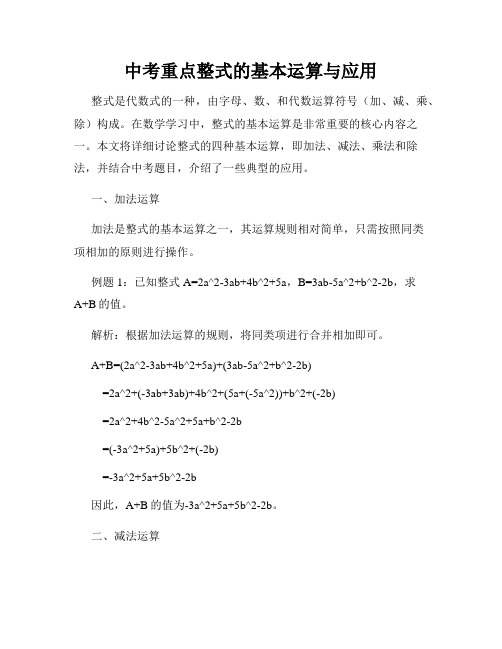 中考重点整式的基本运算与应用

整式是代数式的一种，由字母、数、和代数运算符号（加、减、乘、除）构成。在数学学习中，整式的基本运算是非常重要的核心内容之一。本文将详细讨论整式的四种基本运算，即加法、减法、乘法和除法，并结合中考题目，介绍了一些典型的应用。

一、加法运算

加法是整式的基本运算之一，其运算规则相对简单，只需按照同类项相加的原则进行操作。

例题 1：已知整式 A=2a^2-3ab+4b^2+5a，B=3ab-5a^2+b^2-2b，求 A+B 的值。

解析：根据加法运算的规则，将同类项进行合并相加即可。

A+B=(2a^2-3ab+4b^2+5a)+(3ab-5a^2+b^2-2b)

=2a^2+(-3ab+3ab)+4b^2+(5a+(-5a^2))+b^2+(-2b)

=2a^2+4b^2-5a^2+5a+b^2-2b

=(-3a^2+5a)+5b^2+(-2b)

=-3a^2+5a+5b^2-2b

因此，A+B 的值为-3a^2+5a+5b^2-2b。

二、减法运算